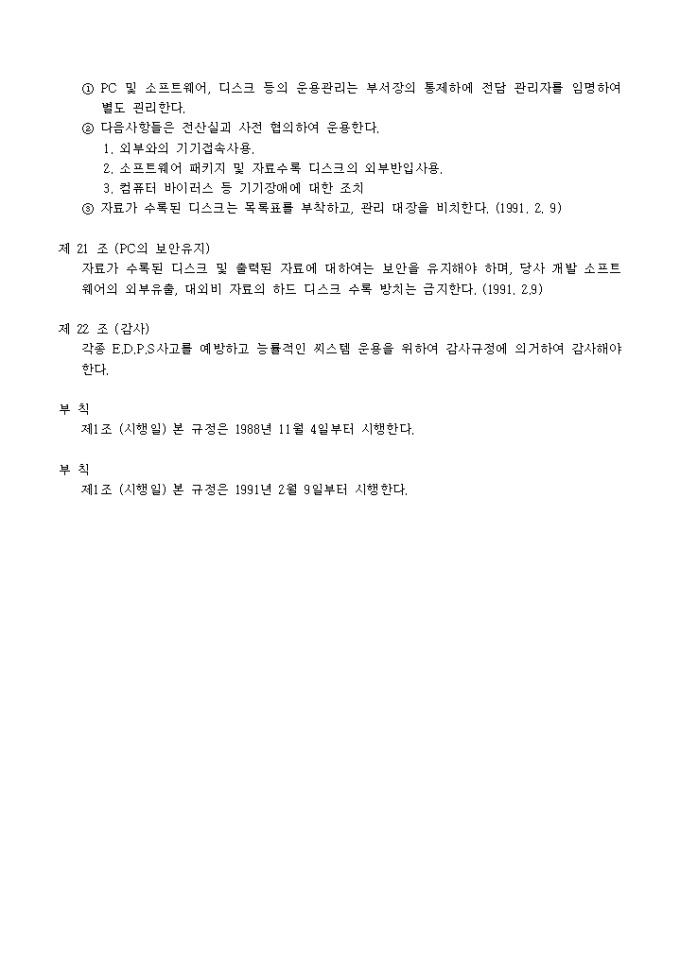 ① PC 및 소프트웨어, 디스크 등의 운용관리는 부서장의 통제하에 전담 관리자를 임명하여 별도 관리한다.
② 다음사항들은 전산실과 사전 협의하여 운용한다.
1. 외부와의 기기접속사용.
2. 소프트웨어 패키지 및 자료수록 디스크의 외부반입사용.
3. 컴퓨터 바이러스 등 기기장애에 대한 조치
③ 자료가 수록된 디스크는 목록표를 부착하고, 관리 대장을 비치한다. (1991. 2. 9)

제 21 조 (PC의 보안유지)
자료가 수록된 디스크 및 출력된 자료에 대하여는 보안을 유지해야 하며, 당사 개발 소프트웨어의 외부유출, 대외비 자료의 하드 디스크 수록 방치는 금지한다. (1991. 2.9)

제 22 조 (감사)
각종 E.D.P.S사고를 예방하고 능률적인 씨스템 운용을 위하여 감사규정에 의거하여 감사해야 한다.

부 칙
제1조 (시행일) 본 규정은 1988년 11월 4일부터 시행한다.

부 칙
제1조 (시행일) 본 규정은 1991년 2월 9일부터 시행한다.